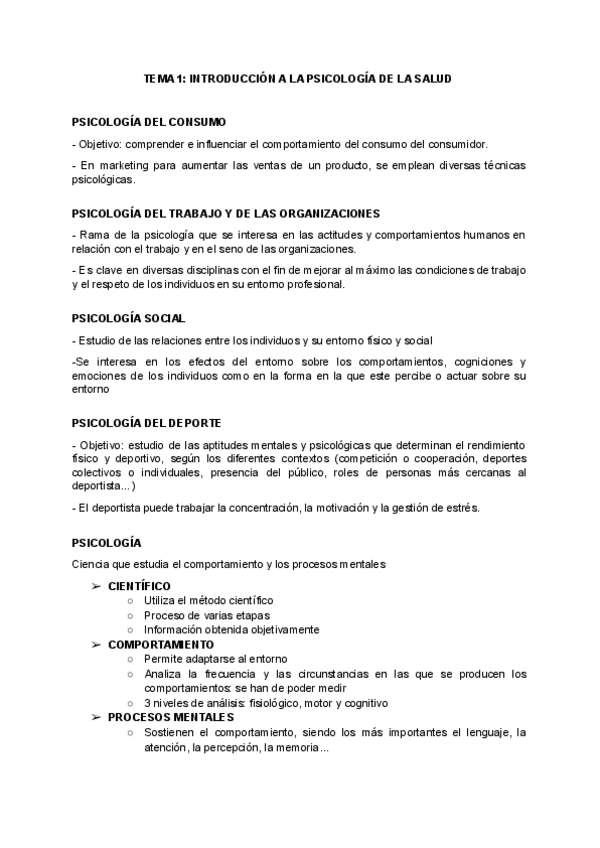 TEMA 1: INTRODUCCIÓN A LA PSICOLOGÍA DE LA SALUD

PSICOLOGÍA DEL CONSUMO

- Objetivo: comprender e influenciar el comportamiento del consumo del consumidor.

- En marketing para aumentar las ventas de un producto, se emplean diversas técnicas psicológicas.

PSICOLOGÍA DEL TRABAJO Y DE LAS ORGANIZACIONES

- Rama de la psicología que se interesa en las actitudes y comportamientos humanos en relación con el trabajo y en el seno de las organizaciones.

- Es clave en diversas disciplinas con el fin de mejorar al máximo las condiciones de trabajo y el respeto de los individuos en su entorno profesional.

PSICOLOGÍA SOCIAL

- Estudio de las relaciones entre los individuos y su entorno físico y social

-Se interesa en los efectos del entorno sobre los comportamientos, cogniciones y emociones de los individuos como en la forma en la que este percibe o actuar sobre su entorno

PSICOLOGÍA DEL DEPORTE

- Objetivo: estudio de las aptitudes mentales y psicológicas que determinan el rendimiento físico y deportivo, según los diferentes contextos (competición o cooperación, deportes colectivos o individuales, presencia del público, roles de personas más cercanas al deportista...)

- El deportista puede trabajar la concentración, la motivación y la gestión de estrés.

PSICOLOGÍA

Ciencia que estudia el comportamiento y los procesos mentales

➢ CIENTÍFICO
○ Utiliza el método científico
○ Proceso de varias etapas
○ Información obtenida objetivamente
➢ COMPORTAMIENTO
○ Permite adaptarse al entorno
○ Analiza la frecuencia y las circunstancias en las que se producen los comportamientos: se han de poder medir
○ 3 niveles de análisis: fisiológico, motor y cognitivo
➢ PROCESOS MENTALES
○ Sostienen el comportamiento, siendo los más importantes el lenguaje, la atención, la percepción, la memoria...